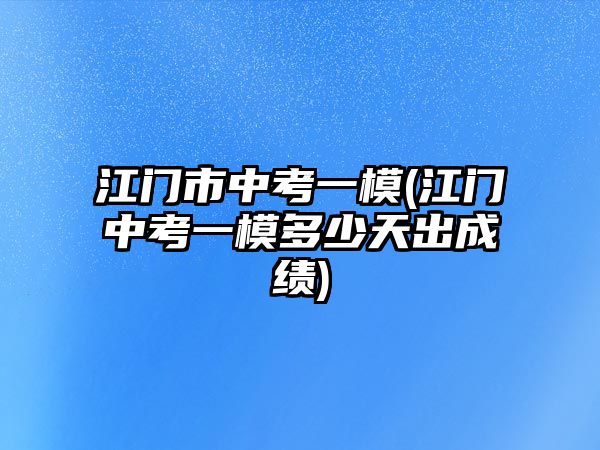 江门市中考一模(江门中考一模多少天出成绩)